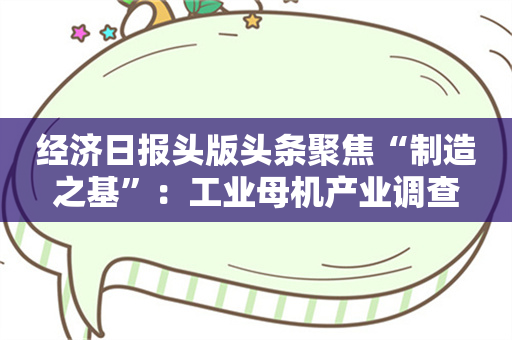 经济日报头版头条聚焦“制造之基”：工业母机产业调查